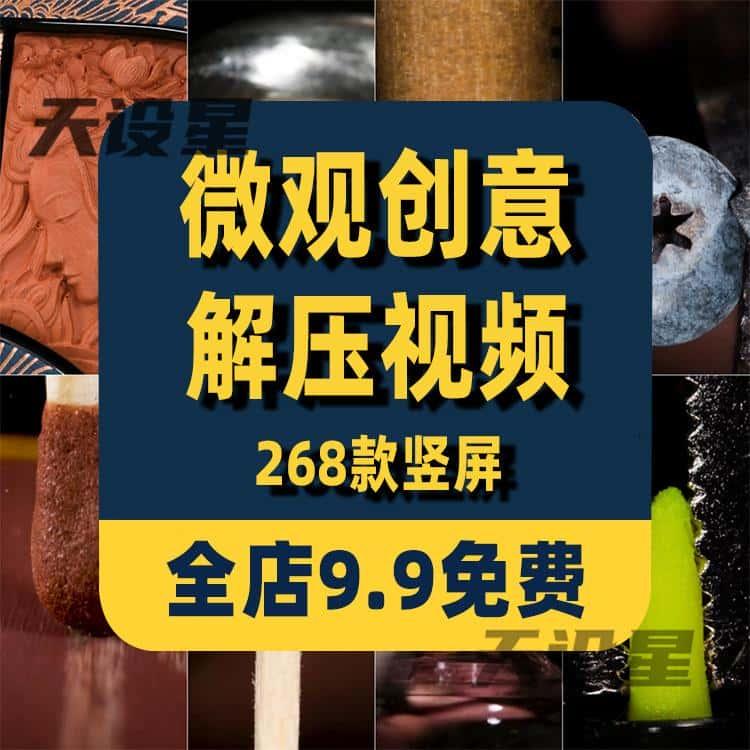 天设星

微观创意
解压视频

268款竖屏

全店9.9免费

天设星